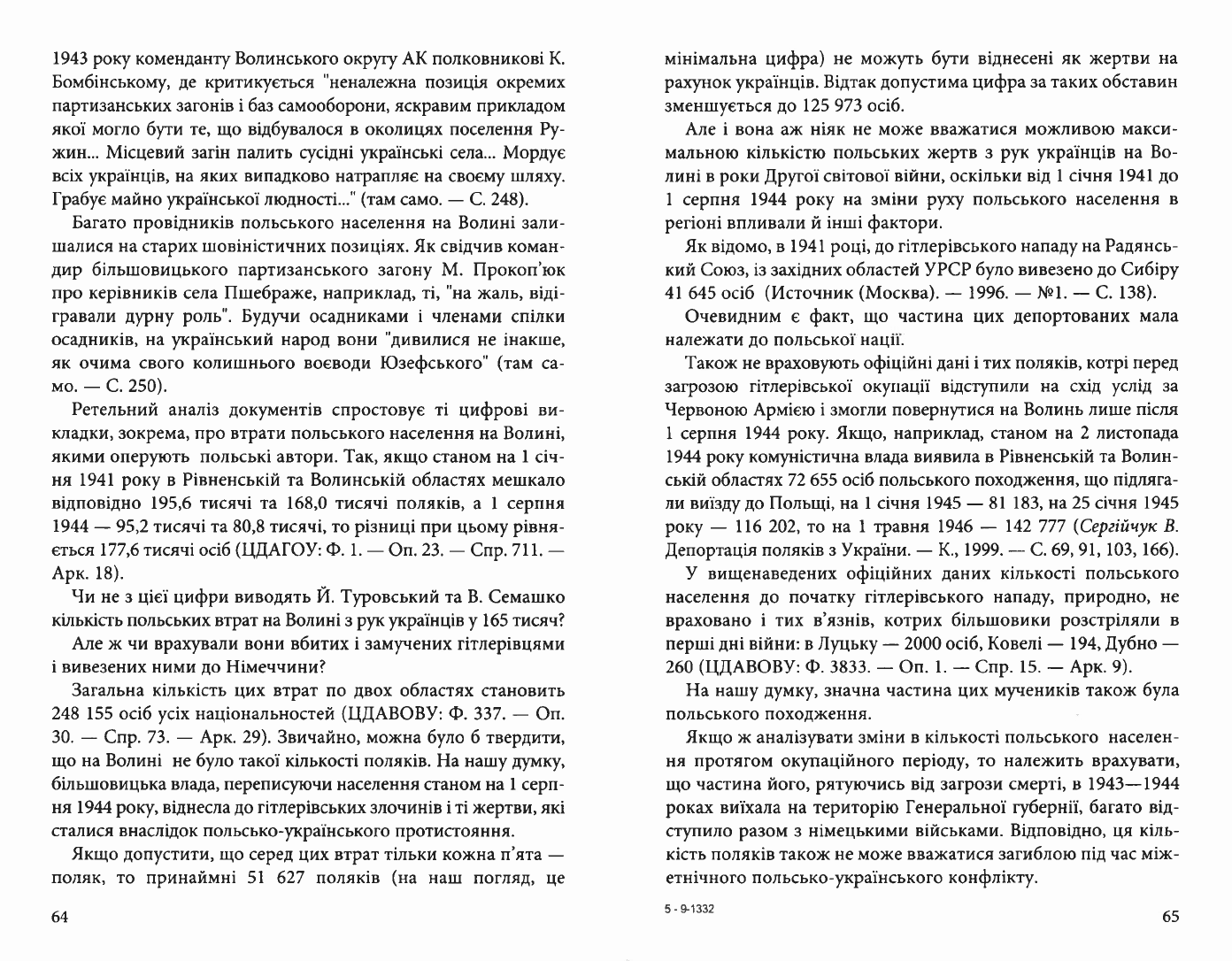 1943 року коменданту Волинського округу АК полковникові К. Бомбінському, де критикується "неналежна позиція окремих партизанських загонів і баз самооборони, яскравим прикладом якої могло бути те, що відбувалося в околицях поселення Ружин... Місцевий загін палить сусідні українські села... Мордує всіх українців, на яких випадково натрапляє на своєму шляху. Грабує майно української людності..." (там само. — С. 248).

Багато провідників польського населення на Волині залишалися на старих шовіністичних позиціях. Як свідчив командир більшовицького партизанського загону М. Прокоп'юк про керівників села Пшебраже, наприклад, ті, "на жаль, відігравали дурну роль". Будучи осадниками і членами спілки осадників, на український народ вони "дивилися не інакше, як очима свого колишнього воєводи Юзефського" (там само. — С. 250).

Ретельний аналіз документів спростовує ті цифрові викладки, зокрема, про втрати польського населення на Волині, якими оперують польські автори. Так, якщо станом на 1 січня 1941 року в Рівненській та Волинській областях мешкало відповідно 195,6 тисячі та 168,0 тисячі поляків, а 1 серпня 1944 — 95,2 тисячі та 80,8 тисячі, то різниці при цьому рівняється 177,6 тисячі осіб (ЦДАГОУ: Ф. 1. — Оп. 23. — Спр. 711. — Арк. 18).

Чи не з цієї цифри виводять Й. Туровський та В. Семашко кількість польських втрат на Волині з рук українців у 165 тисяч?

Але ж чи врахували вони вбитих і замучених гітлерівцями і вивезених ними до Німеччини?

Загальна кількість цих втрат по двох областях становить 248 155 осіб усіх національностей (ЦДАВОВУ: Ф. 337. — Оп. 30. — Спр. 73. — Арк. 29). Звичайно, можна було б твердити, що на Волині не було такої кількості поляків. На нашу думку, більшовицька влада, переписуючи населення станом на 1 серпня 1944 року, віднесла до гітлерівських злочинів і ті жертви, які сталися внаслідок польсько-українського протистояння.

Якщо допустити, що серед цих втрат тільки кожна п'ята — поляк, то принаймні 51 627 поляків (на наш погляд, це

64

мінімальна цифра) не можуть бути віднесені як жертви на рахунок українців. Відтак допустима цифра за таких обставин зменшується до 125 973 осіб.

Але і вона аж ніяк не може вважатися можливою максимальною кількістю польських жертв з рук українців на Волині в роки Другої світової війни, оскільки від 1 січня 1941 до 1 серпня 1944 року на зміни руху польського населення в регіоні впливали й інші фактори.

Як відомо, в 1941 році, до гітлерівського нападу на Радянський Союз, із західних областей УРСР було вивезено до Сибіру 41 645 осіб (Источник (Москва). — 1996. — №1. — С. 138).

Очевидним є факт, що частина цих депортованих мала належати до польської нації.

Також не враховують офіційні дані і тих поляків, котрі перед загрозою гітлерівської окупації відступили на схід услід за Червоною Армією і змогли повернутися на Волинь лише після 1 серпня 1944 року. Якщо, наприклад, станом на 2 листопада 1944 року комуністична влада виявила в Рівненській та Волинській областях 72 655 осіб польського походження, що підлягали виїзду до Польщі, на 1 січня 1945 — 81 183, на 25 січня 1945 року — 116 202, то на 1 травня 1946 — 142 777 (Сергійчук В. Депортація поляків з України. — К., 1999. — С. 69, 91, 103, 166).

У вищенаведених офіційних даних кількості польського населення до початку гітлерівського нападу, природно, не враховано і тих в'язнів, котрих більшовики розстріляли в перші дні війни: в Луцьку — 2000 осіб, Ковелі — 194, Дубно — 260 (ЦДАВОВУ: Ф. 3833. — Оп. 1. — Спр. 15. — Арк. 9).

На нашу думку, значна частина цих мучеників також була польського походження.

Якщо ж аналізувати зміни в кількості польського населення протягом окупаційного періоду, то належить врахувати, що частина його, рятуючись від загрози смерті, в 1943—1944 роках виїхала на територію Генеральної губернії, багато відступило разом з німецькими військами. Відповідно, ця кількість поляків також не може вважатися загиблою під час міжетнічного польсько-українського конфлікту.

5 - 9-1332

65